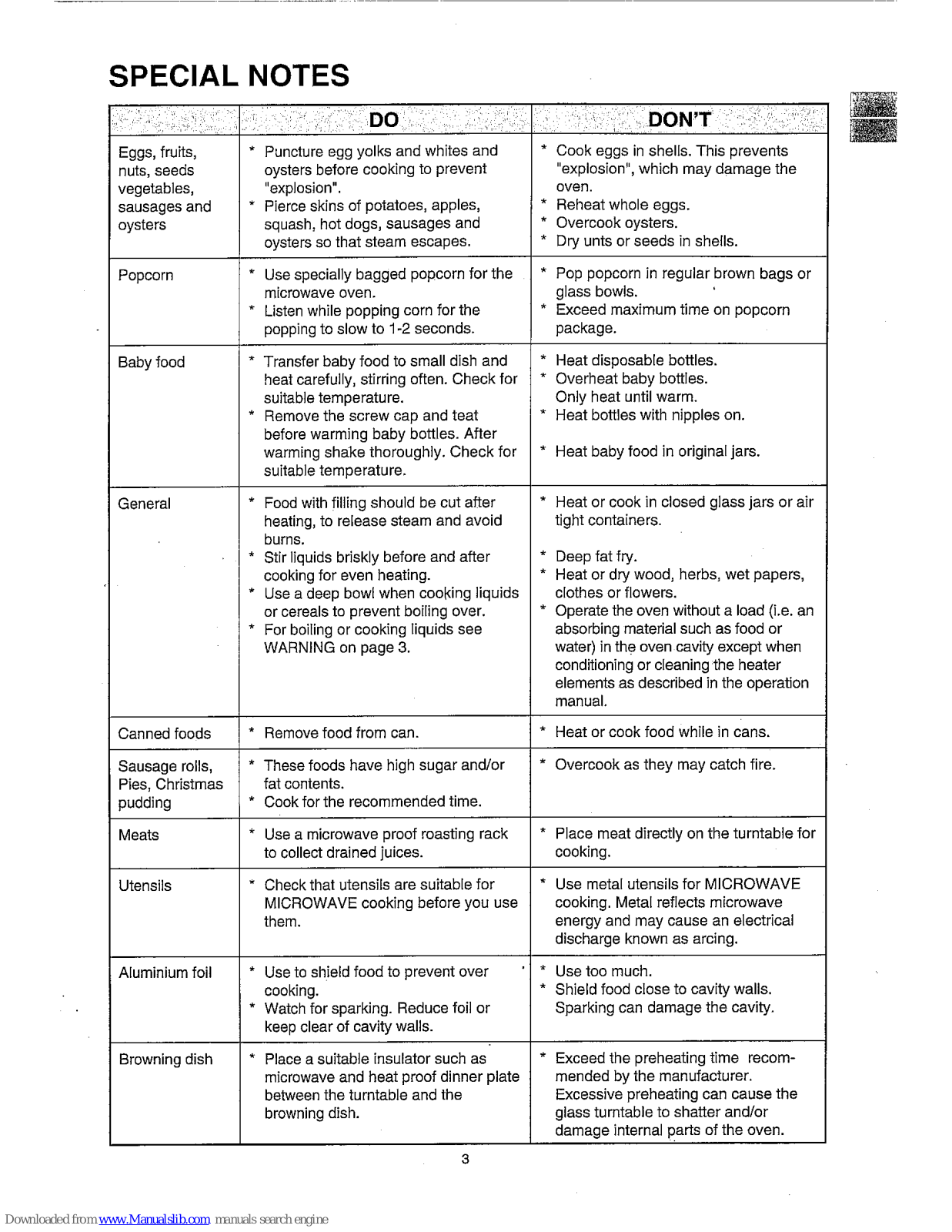 SPECIAL NOTES

| | DO | DON'T |
|---|---|---|
| Eggs, fruits, nuts, seeds vegetables, sausages and oysters | * Puncture egg yolks and whites and oysters before cooking to prevent "explosion". * Pierce skins of potatoes, apples, squash, hot dogs, sausages and oysters so that steam escapes. | * Cook eggs in shells. This prevents "explosion", which may damage the oven. * Reheat whole eggs. * Overcook oysters. * Dry unts or seeds in shells. |
| Popcorn | * Use specially bagged popcorn for the microwave oven. * Listen while popping corn for the popping to slow to 1-2 seconds. | * Pop popcorn in regular brown bags or glass bowls. * Exceed maximum time on popcorn package. |
| Baby food | * Transfer baby food to small dish and heat carefully, stirring often. Check for suitable temperature. * Remove the screw cap and teat before warming baby bottles. After warming shake thoroughly. Check for suitable temperature. | * Heat disposable bottles. * Overheat baby bottles. Only heat until warm. * Heat bottles with nipples on. * Heat baby food in original jars. |
| General | * Food with filling should be cut after heating, to release steam and avoid burns. * Stir liquids briskly before and after cooking for even heating. * Use a deep bowl when cooking liquids or cereals to prevent boiling over. * For boiling or cooking liquids see WARNING on page 3. | * Heat or cook in closed glass jars or air tight containers. * Deep fat fry. * Heat or dry wood, herbs, wet papers, clothes or flowers. * Operate the oven without a load (i.e. an absorbing material such as food or water) in the oven cavity except when conditioning or cleaning the heater elements as described in the operation manual. |
| Canned foods | * Remove food from can. | * Heat or cook food while in cans. |
| Sausage rolls, Pies, Christmas pudding | * These foods have high sugar and/or fat contents. * Cook for the recommended time. | * Overcook as they may catch fire. |
| Meats | * Use a microwave proof roasting rack to collect drained juices. | * Place meat directly on the turntable for cooking. |
| Utensils | * Check that utensils are suitable for MICROWAVE cooking before you use them. | * Use metal utensils for MICROWAVE cooking. Metal reflects microwave energy and may cause an electrical discharge known as arcing. |
| Aluminium foil | * Use to shield food to prevent over cooking. * Watch for sparking. Reduce foil or keep clear of cavity walls. | * Use too much. * Shield food close to cavity walls. Sparking can damage the cavity. |
| Browning dish | * Place a suitable insulator such as microwave and heat proof dinner plate between the turntable and the browning dish. | * Exceed the preheating time recommended by the manufacturer. Excessive preheating can cause the glass turntable to shatter and/or damage internal parts of the oven. |

3

Downloaded from www.Manualslib.com manuals search engine